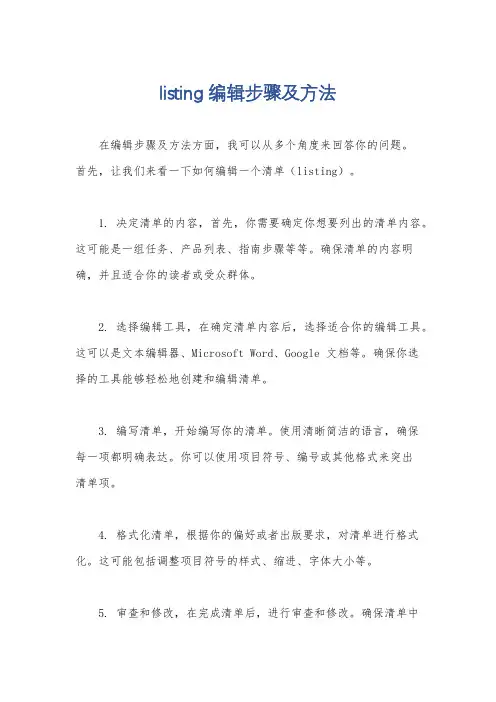 listing 编辑步骤及方法

在编辑步骤及方法方面，我可以从多个角度来回答你的问题。首先，让我们来看一下如何编辑一个清单（listing）。

1. 决定清单的内容，首先，你需要确定你想要列出的清单内容。这可能是一组任务、产品列表、指南步骤等等。确保清单的内容明确，并且适合你的读者或受众群体。

2. 选择编辑工具，在确定清单内容后，选择适合你的编辑工具。这可以是文本编辑器、Microsoft Word、Google 文档等。确保你选择的工具能够轻松地创建和编辑清单。

3. 编写清单，开始编写你的清单。使用清晰简洁的语言，确保每一项都明确表达。你可以使用项目符号、编号或其他格式来突出清单项。

4. 格式化清单，根据你的偏好或者出版要求，对清单进行格式化。这可能包括调整项目符号的样式、缩进、字体大小等。

5. 审查和修改，在完成清单后，进行审查和修改。确保清单中